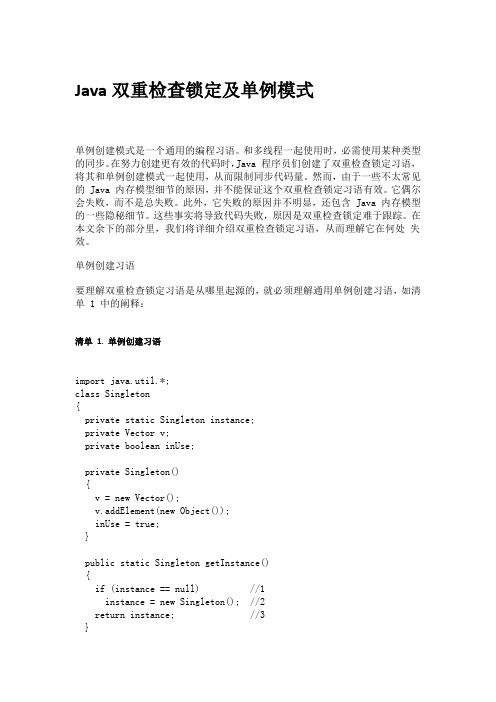 Java 双重检查锁定及单例模式

单例创建模式是一个通用的编程习语。和多线程一起使用时，必需使用某种类型的同步。在努力创建更有效的代码时，Java 程序员们创建了双重检查锁定习语，将其和单例创建模式一起使用，从而限制同步代码量。然而，由于一些不太常见的 Java 内存模型细节的原因，并不能保证这个双重检查锁定习语有效。它偶尔会失败，而不是总失败。此外，它失败的原因并不明显，还包含 Java 内存模型的一些隐秘细节。这些事实将导致代码失败，原因是双重检查锁定难于跟踪。在本文余下的部分里，我们将详细介绍双重检查锁定习语，从而理解它在何处 失效。

单例创建习语

要理解双重检查锁定习语是从哪里起源的，就必须理解通用单例创建习语，如清单 1 中的阐释：

清单 1. 单例创建习语

import java.util.*;
class Singleton
{
  private static Singleton instance;
  private Vector v;
  private boolean inUse;

  private Singleton()
  {
    v = new Vector();
    v.addElement(new Object());
    inUse = true;
  }

  public static Singleton getInstance()
  {
    if (instance == null)          //1
      instance = new Singleton();  //2
    return instance;               //3
  }